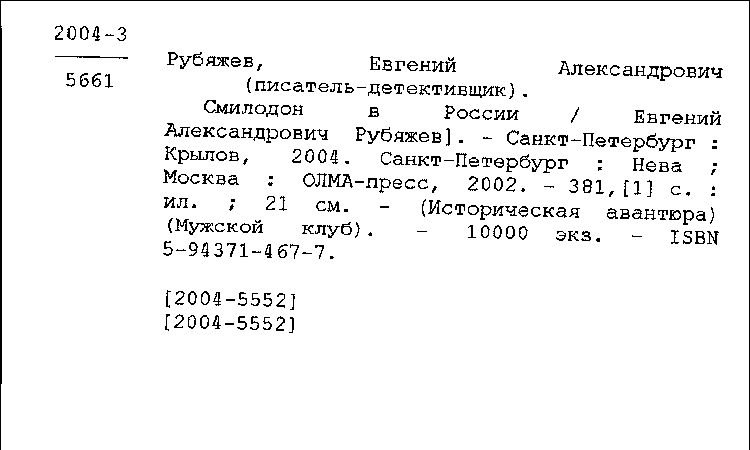 2004-3

5661

Рубяжев, Евгений Александрович (писатель-детективщик).

Смилодон в России / Евгений Александрович Рубяжев]. - Санкт-Петербург : Крылов, 2004. Санкт-Петербург : Нева ; Москва : ОЛМА-пресс, 2002. - 381,[1] с. : ил. ; 21 см. - (Историческая авантюра) (Мужской клуб). - 10000 экз. - ISBN 5-94371-467-7.

[2004-5552]
[2004-5552]